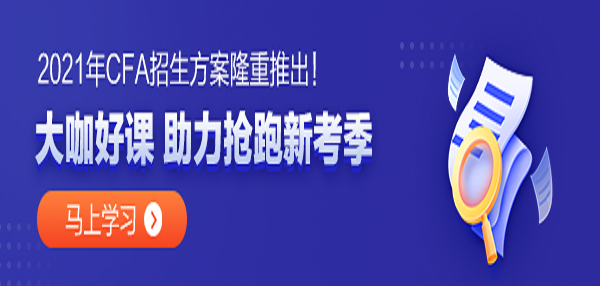 2021年CFA招生方案隆重推出!

大咖好课 助力抢跑新考季

马上学习